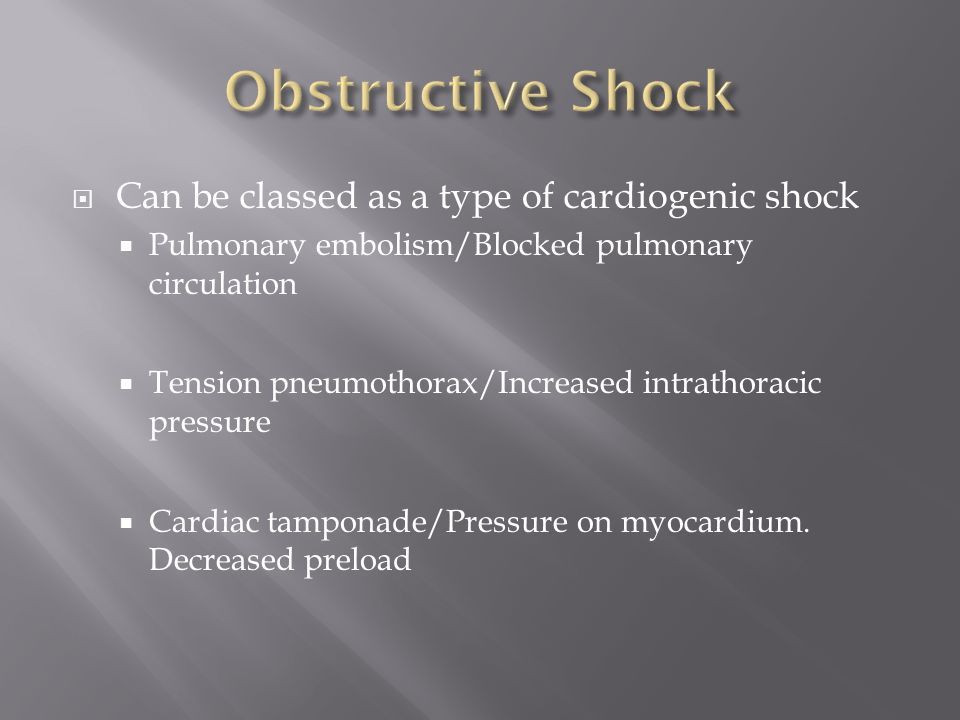 Obstructive Shock

Can be classed as a type of cardiogenic shock

Pulmonary embolism/Blocked pulmonary circulation

Tension pneumothorax/Increased intrathoracic pressure

Cardiac tamponade/Pressure on myocardium. Decreased preload